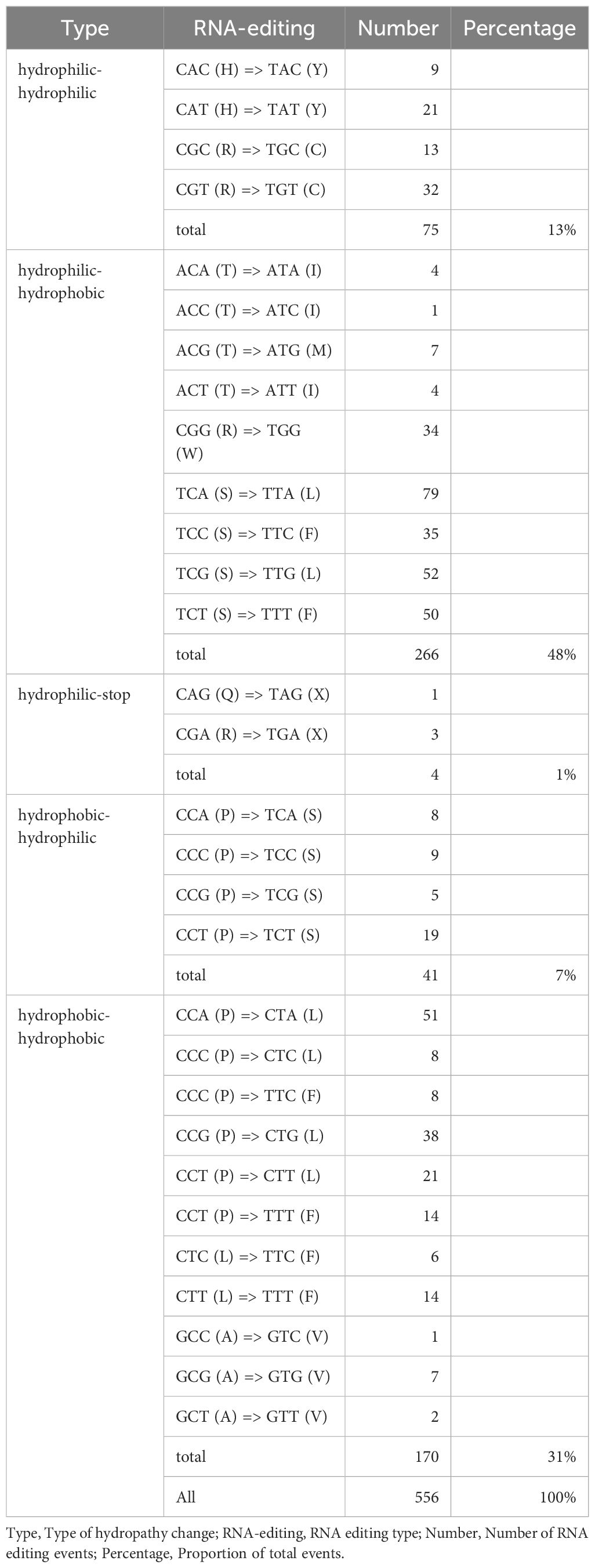 | Type | RNA-editing | Number | Percentage |
|---|---|---|---|
| hydrophilic-hydrophilic | CAC (H) => TAC (Y) | 9 | |
| | CAT (H) => TAT (Y) | 21 | |
| | CGC (R) => TGC (C) | 13 | |
| | CGT (R) => TGT (C) | 32 | |
| | total | 75 | 13% |
| hydrophilic-hydrophobic | ACA (T) => ATA (I) | 4 | |
| | ACC (T) => ATC (I) | 1 | |
| | ACG (T) => ATG (M) | 7 | |
| | ACT (T) => ATT (I) | 4 | |
| | CGG (R) => TGG (W) | 34 | |
| | TCA (S) => TTA (L) | 79 | |
| | TCC (S) => TTC (F) | 35 | |
| | TCG (S) => TTG (L) | 52 | |
| | TCT (S) => TTT (F) | 50 | |
| | total | 266 | 48% |
| hydrophilic-stop | CAG (Q) => TAG (X) | 1 | |
| | CGA (R) => TGA (X) | 3 | |
| | total | 4 | 1% |
| hydrophobic-hydrophilic | CCA (P) => TCA (S) | 8 | |
| | CCC (P) => TCC (S) | 9 | |
| | CCG (P) => TCG (S) | 5 | |
| | CCT (P) => TCT (S) | 19 | |
| | total | 41 | 7% |
| hydrophobic-hydrophobic | CCA (P) => CTA (L) | 51 | |
| | CCC (P) => CTC (L) | 8 | |
| | CCC (P) => TTC (F) | 8 | |
| | CCG (P) => CTG (L) | 38 | |
| | CCT (P) => CTT (L) | 21 | |
| | CCT (P) => TTT (F) | 14 | |
| | CTC (L) => TTC (F) | 6 | |
| | CTT (L) => TTT (F) | 14 | |
| | GCC (A) => GTC (V) | 1 | |
| | GCG (A) => GTG (V) | 7 | |
| | GCT (A) => GTT (V) | 2 | |
| | total | 170 | 31% |
| | All | 556 | 100% |

Type, Type of hydropathy change; RNA-editing, RNA editing type; Number, Number of RNA editing events; Percentage, Proportion of total events.